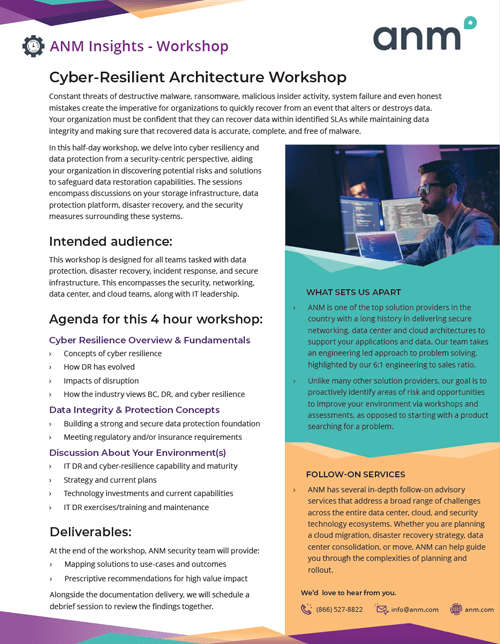 ANM Insights - Workshop

anm

Cyber-Resilient Architecture Workshop

Constant threats of destructive malware, ransomware, malicious insider activity, system failure and even honest mistakes create the imperative for organizations to quickly recover from an event that alters or destroys data. Your organization must be confident that they can recover data within identified SLAs while maintaining data integrity and making sure that recovered data is accurate, complete, and free of malware.

In this half-day workshop, we delve into cyber resiliency and data protection from a security-centric perspective, aiding your organization in discovering potential risks and solutions to safeguard data restoration capabilities. The sessions encompass discussions on your storage infrastructure, data protection platform, disaster recovery, and the security measures surrounding these systems.

Intended audience:

This workshop is designed for all teams tasked with data protection, disaster recovery, incident response, and secure infrastructure. This encompasses the security, networking, data center, and cloud teams, along with IT leadership.

Agenda for this 4 hour workshop:

Cyber Resilience Overview & Fundamentals
› Concepts of cyber resilience
› How DR has evolved
› Impacts of disruption
› How the industry views BC, DR, and cyber resilience

Data Integrity & Protection Concepts
› Building a strong and secure data protection foundation
› Meeting regulatory and/or insurance requirements

Discussion About Your Environment(s)
› IT DR and cyber-resilience capability and maturity
› Strategy and current plans
› Technology investments and current capabilities
› IT DR exercises/training and maintenance

Deliverables:

At the end of the workshop, ANM security team will provide:
› Mapping solutions to use-cases and outcomes
› Prescriptive recommendations for high value impact

Alongside the documentation delivery, we will schedule a debrief session to review the findings together.

WHAT SETS US APART

› ANM is one of the top solution providers in the country with a long history in delivering secure networking, data center and cloud architectures to support your applications and data. Our team takes an engineering led approach to problem solving, highlighted by our 6:1 engineering to sales ratio.

› Unlike many other solution providers, our goal is to proactively identify areas of risk and opportunities to improve your environment via workshops and assessments, as opposed to starting with a product searching for a problem.

FOLLOW-ON SERVICES

› ANM has several in-depth follow-on advisory services that address a broad range of challenges across the entire data center, cloud, and security technology ecosystems. Whether you are planning a cloud migration, disaster recovery strategy, data center consolidation, or move, ANM can help guide you through the complexities of planning and rollout.

We'd love to hear from you.

(866) 527-8822 info@anm.com anm.com